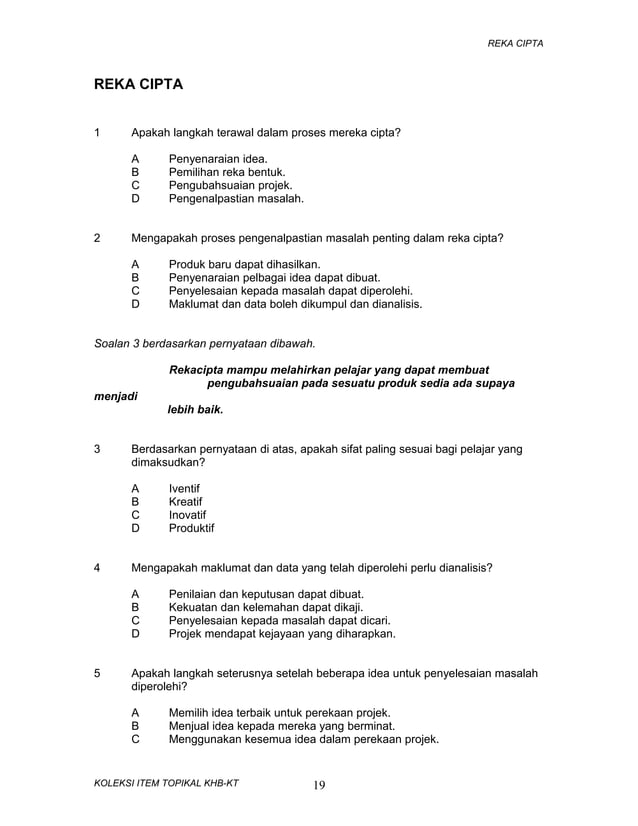 REKA CIPTA

REKA CIPTA

1 Apakah langkah terawal dalam proses mereka cipta?

A Penyenaraian idea.
B Pemilihan reka bentuk.
C Pengubahsuaian projek.
D Pengenalpastian masalah.

2 Mengapakah proses pengenalpastian masalah penting dalam reka cipta?

A Produk baru dapat dihasilkan.
B Penyenaraian pelbagai idea dapat dibuat.
C Penyelesaian kepada masalah dapat diperolehi.
D Maklumat dan data boleh dikumpul dan dianalisis.

Soalan 3 berdasarkan pernyataan dibawah.

Rekacipta mampu melahirkan pelajar yang dapat membuat pengubahsuaian pada sesuatu produk sedia ada supaya menjadi lebih baik.

3 Berdasarkan pernyataan di atas, apakah sifat paling sesuai bagi pelajar yang dimaksudkan?

A Iventif
B Kreatif
C Inovatif
D Produktif

4 Mengapakah maklumat dan data yang telah diperolehi perlu dianalisis?

A Penilaian dan keputusan dapat dibuat.
B Kekuatan dan kelemahan dapat dikaji.
C Penyelesaian kepada masalah dapat dicari.
D Projek mendapat kejayaan yang diharapkan.

5 Apakah langkah seterusnya setelah beberapa idea untuk penyelesaian masalah diperolehi?

A Memilih idea terbaik untuk perekaan projek.
B Menjual idea kepada mereka yang berminat.
C Menggunakan kesemua idea dalam perekaan projek.

KOLEKSI ITEM TOPIKAL KHB-KT 19